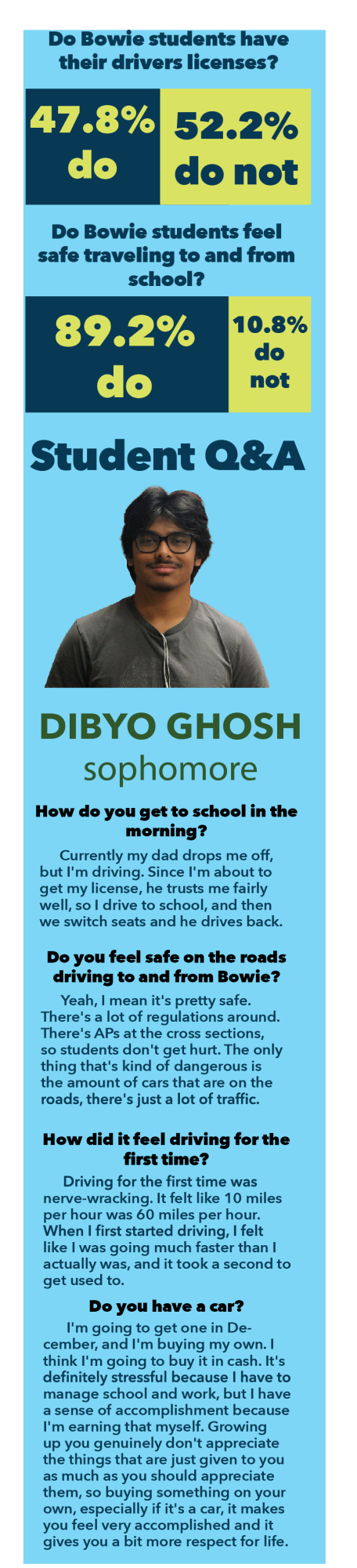 Do Bowie students have their drivers licenses?

47.8% do

52.2% do not

Do Bowie students feel safe traveling to and from school?

89.2% do

10.8% do not

Student Q&A

DIBYO GHOSH
sophomore

How do you get to school in the morning?

Currently my dad drops me off, but I'm driving. Since I'm about to get my license, he trusts me fairly well, so I drive to school, and then we switch seats and he drives back.

Do you feel safe on the roads driving to and from Bowie?

Yeah, I mean it's pretty safe. There's a lot of regulations around. There's APs at the cross sections, so students don't get hurt. The only thing that's kind of dangerous is the amount of cars that are on the roads, there's just a lot of traffic.

How did it feel driving for the first time?

Driving for the first time was nerve-wracking. It felt like 10 miles per hour was 60 miles per hour. When I first started driving, I felt like I was going much faster than I actually was, and it took a second to get used to.

Do you have a car?

I'm going to get one in December, and I'm buying my own. I think I'm going to buy it in cash. It's definitely stressful because I have to manage school and work, but I have a sense of accomplishment because I'm earning that myself. Growing up you genuinely don't appreciate the things that are just given to you as much as you should appreciate them, so buying something on your own, especially if it's a car, it makes you feel very accomplished and it gives you a bit more respect for life.